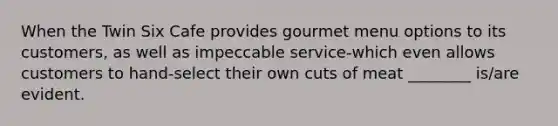 When the Twin Six Cafe provides gourmet menu options to its customers, as well as impeccable service-which even allows customers to hand-select their own cuts of meat ________ is/are evident.